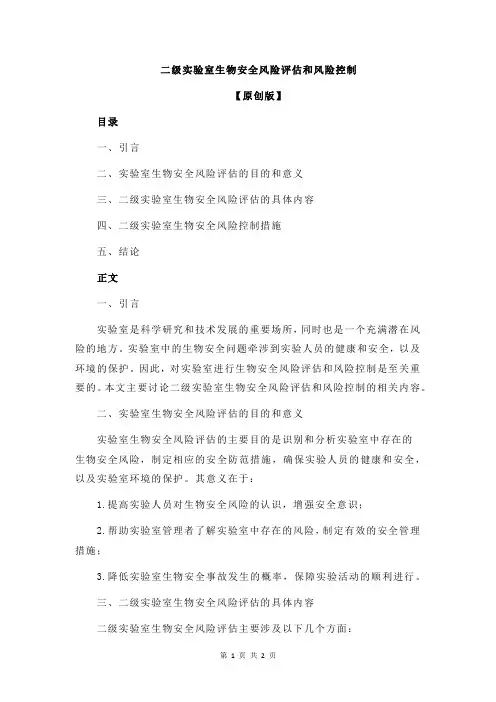 二级实验室生物安全风险评估和风险控制

【原创版】

目录

一、引言

二、实验室生物安全风险评估的目的和意义

三、二级实验室生物安全风险评估的具体内容

四、二级实验室生物安全风险控制措施

五、结论

正文

一、引言

实验室是科学研究和技术发展的重要场所，同时也是一个充满潜在风险的地方。实验室中的生物安全问题牵涉到实验人员的健康和安全，以及环境的保护。因此，对实验室进行生物安全风险评估和风险控制是至关重要的。本文主要讨论二级实验室生物安全风险评估和风险控制的相关内容。

二、实验室生物安全风险评估的目的和意义

实验室生物安全风险评估的主要目的是识别和分析实验室中存在的生物安全风险，制定相应的安全防范措施，确保实验人员的健康和安全，以及实验室环境的保护。其意义在于：

1. 提高实验人员对生物安全风险的认识，增强安全意识；

2. 帮助实验室管理者了解实验室中存在的风险，制定有效的安全管理措施；

3. 降低实验室生物安全事故发生的概率，保障实验活动的顺利进行。

三、二级实验室生物安全风险评估的具体内容

二级实验室生物安全风险评估主要涉及以下几个方面：

第 1 页 共 2 页